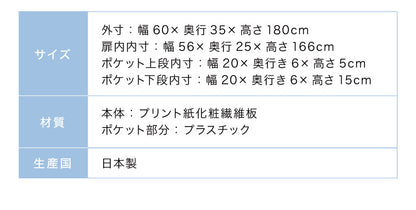 | サイズ | 外寸：幅 60× 奥行 35× 高さ 180cm<br>扉内内寸：幅 56× 奥行 25× 高さ 166cm<br>ポケット上段内寸：幅 20× 奥行き 6× 高さ 5cm<br>ポケット下段内寸：幅 20× 奥行き 6× 高さ 15cm |
|---|---|
| 材質 | 本体：プリント紙化粧繊維板<br>ポケット部分：プラスチック |
| 生産国 | 日本製 |